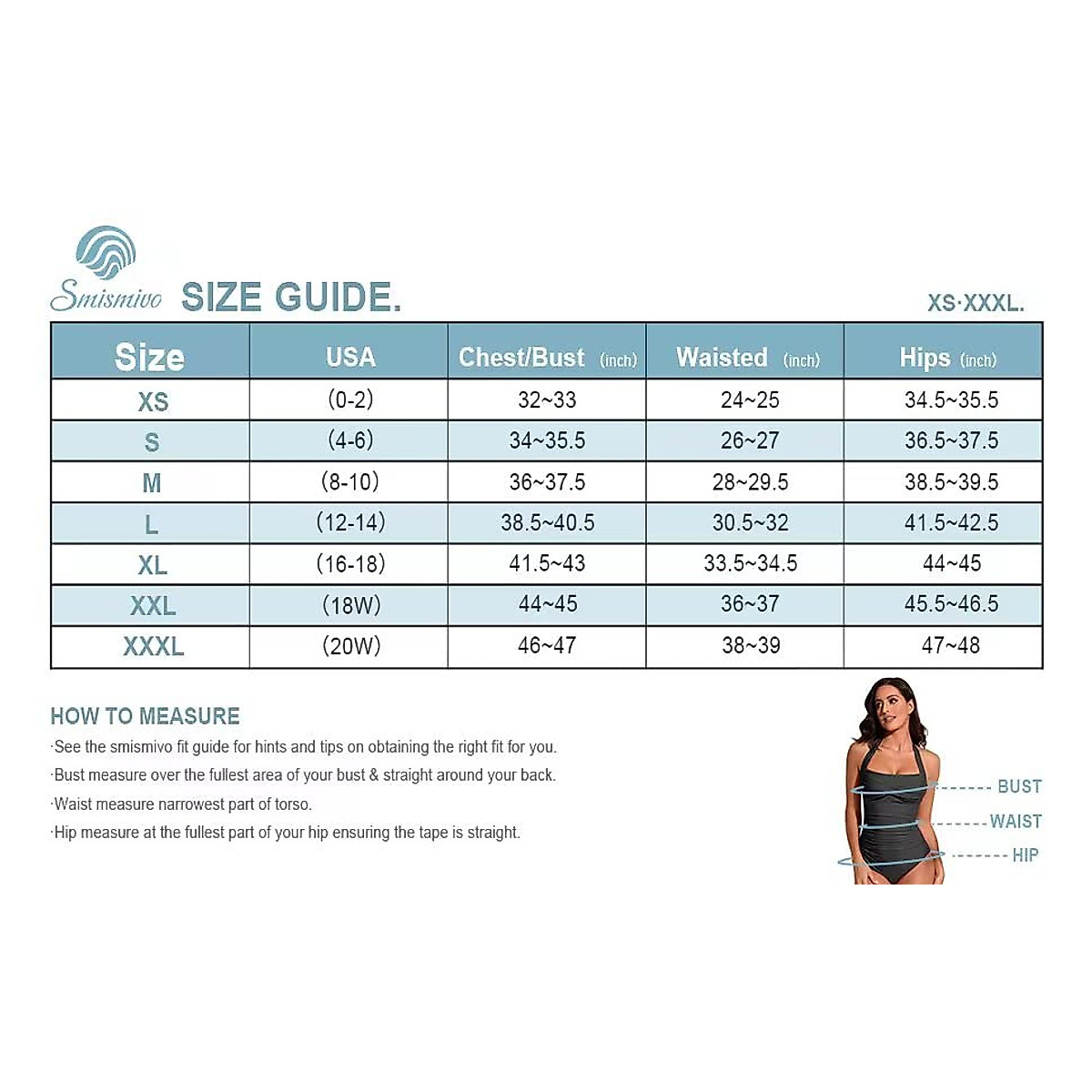 Smismivo SIZE GUIDE. XS·XXXL.

| Size | USA | Chest/Bust (inch) | Waisted (inch) | Hips (inch) |
|---|---|---|---|---|
| XS | (0-2) | 32~33 | 24~25 | 34.5~35.5 |
| S | (4-6) | 34~35.5 | 26~27 | 36.5~37.5 |
| M | (8-10) | 36~37.5 | 28~29.5 | 38.5~39.5 |
| L | (12-14) | 38.5~40.5 | 30.5~32 | 41.5~42.5 |
| XL | (16-18) | 41.5~43 | 33.5~34.5 | 44~45 |
| XXL | (18W) | 44~45 | 36~37 | 45.5~46.5 |
| XXXL | (20W) | 46~47 | 38~39 | 47~48 |

HOW TO MEASURE
·See the smismivo fit guide for hints and tips on obtaining the right fit for you.
·Bust measure over the fullest area of your bust & straight around your back.
·Waist measure narrowest part of torso.
·Hip measure at the fullest part of your hip ensuring the tape is straight.

BUST
WAIST
HIP